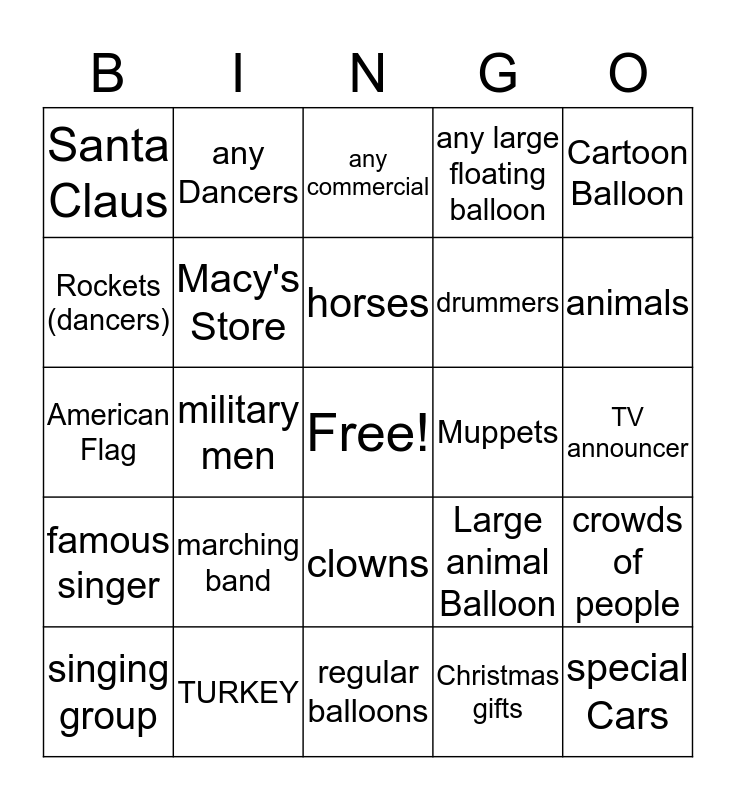 | B | I | N | G | O |
|---|---|---|---|---|
| Santa Claus | any Dancers | any commercial | any large floating balloon | Cartoon Balloon |
| Rockets (dancers) | Macy's Store | horses | drummers | animals |
| American Flag | military men | Free! | Muppets | TV announcer |
| famous singer | marching band | clowns | Large animal Balloon | crowds of people |
| singing group | TURKEY | regular balloons | Christmas gifts | special Cars |